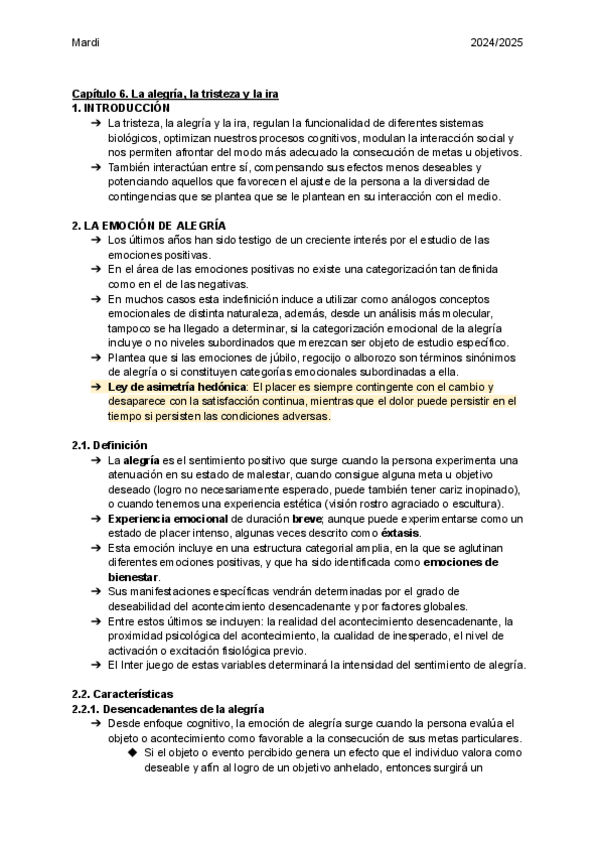 Mardi

2024/2025

Capítulo 6. La alegría, la tristeza y la ira

1. INTRODUCCIÓN

➔ La tristeza, la alegría y la ira, regulan la funcionalidad de diferentes sistemas biológicos, optimizan nuestros procesos cognitivos, modulan la interacción social y nos permiten afrontar del modo más adecuado la consecución de metas u objetivos.

➔ También interactúan entre sí, compensando sus efectos menos deseables y potenciando aquellos que favorecen el ajuste de la persona a la diversidad de contingencias que se plantea que se le plantean en su interacción con el medio.

2. LA EMOCIÓN DE ALEGRÍA

➔ Los últimos años han sido testigo de un creciente interés por el estudio de las emociones positivas.

➔ En el área de las emociones positivas no existe una categorización tan definida como en el de las negativas.

➔ En muchos casos esta indefinición induce a utilizar como análogos conceptos emocionales de distinta naturaleza, además, desde un análisis más molecular, tampoco se ha llegado a determinar, si la categorización emocional de la alegría incluye o no niveles subordinados que merezcan ser objeto de estudio específico.

➔ Plantea que si las emociones de júbilo, regocijo o alborozo son términos sinónimos de alegría o si constituyen categorías emocionales subordinadas a ella.

➔ Ley de asimetría hedónica: El placer es siempre contingente con el cambio y desaparece con la satisfacción continua, mientras que el dolor puede persistir en el tiempo si persisten las condiciones adversas.

2.1. Definición

➔ La alegría es el sentimiento positivo que surge cuando la persona experimenta una atenuación en su estado de malestar, cuando consigue alguna meta u objetivo deseado (logro no necesariamente esperado, puede también tener cariz inopinado), o cuando tenemos una experiencia estética (visión rostro agraciado o escultura).

➔ Experiencia emocional de duración breve; aunque puede experimentarse como un estado de placer intenso, algunas veces descrito como éxtasis.

➔ Esta emoción incluye en una estructura categorial amplia, en la que se aglutinan diferentes emociones positivas, y que ha sido identificada como emociones de bienestar.

➔ Sus manifestaciones específicas vendrán determinadas por el grado de deseabilidad del acontecimiento desencadenante y por factores globales.

➔ Entre estos últimos se incluyen: la realidad del acontecimiento desencadenante, la proximidad psicológica del acontecimiento, la cualidad de inesperado, el nivel de activación o excitación fisiológica previo.

➔ El Inter juego de estas variables determinará la intensidad del sentimiento de alegría.

2.2. Características

2.2.1. Desencadenantes de la alegría

➔ Desde enfoque cognitivo, la emoción de alegría surge cuando la persona evalúa el objeto o acontecimiento como favorable a la consecución de sus metas particulares.

◆ Si el objeto o evento percibido genera un efecto que el individuo valora como deseable y afín al logro de un objetivo anhelado, entonces surgirá un